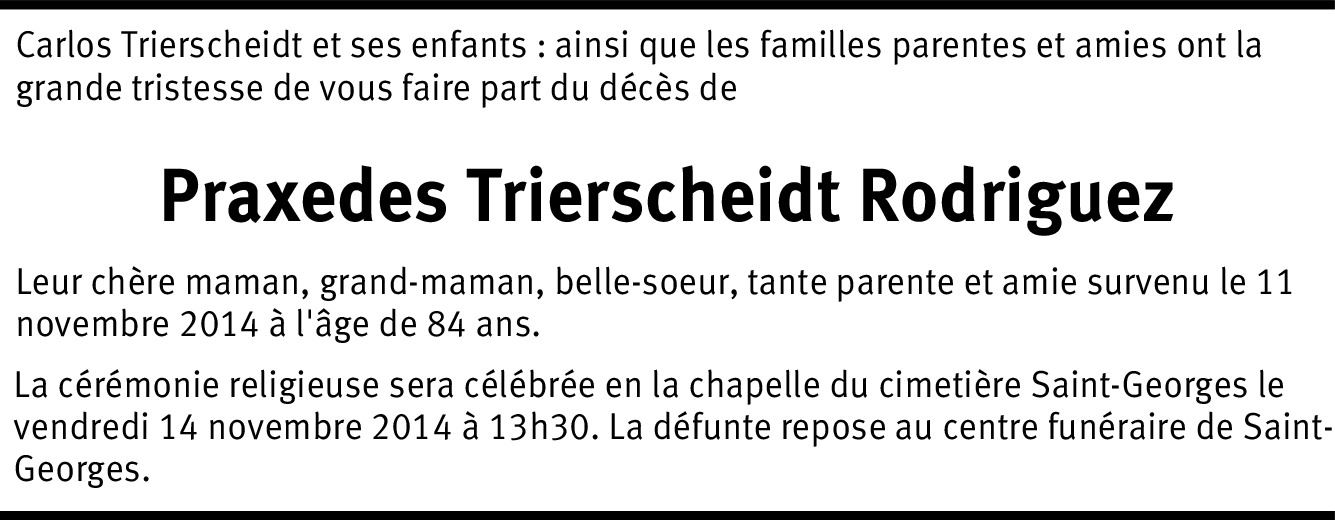 Carlos Trierscheidt et ses enfants : ainsi que les familles parentes et amies ont la grande tristesse de vous faire part du décès de

Praxedes Trierscheidt Rodriguez

Leur chère maman, grand-maman, belle-soeur, tante parente et amie survenu le 11 novembre 2014 à l'âge de 84 ans.

La cérémonie religieuse sera célébrée en la chapelle du cimetière Saint-Georges le vendredi 14 novembre 2014 à 13h30. La défunte repose au centre funéraire de Saint-Georges.